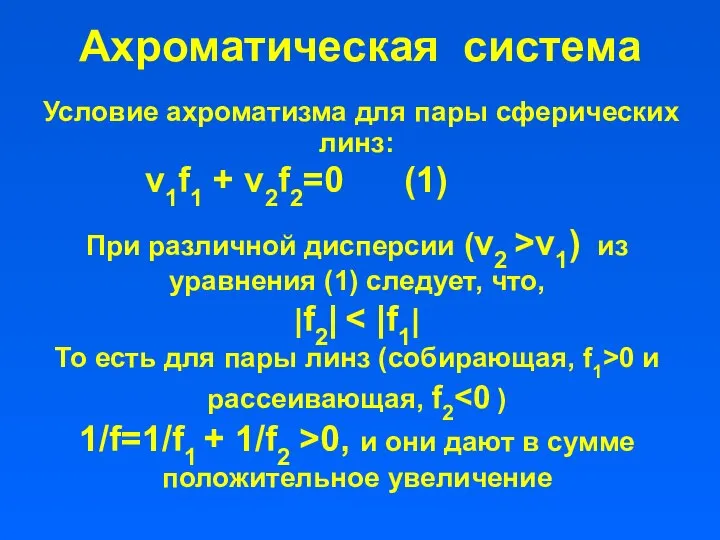 Ахроматическая система

Условие ахроматизма для пары сферических линз:

$v_1f_1 + v_2f_2=0$ (1)

При различной дисперсии ($v_2 > v_1$) из уравнения (1) следует, что,

$|f_2| < |f_1|$

То есть для пары линз (собирающая, $f_1>0$ и рассеивающая, $f_2<0$ )

$1/f=1/f_1 + 1/f_2 >0$, и они дают в сумме положительное увеличение